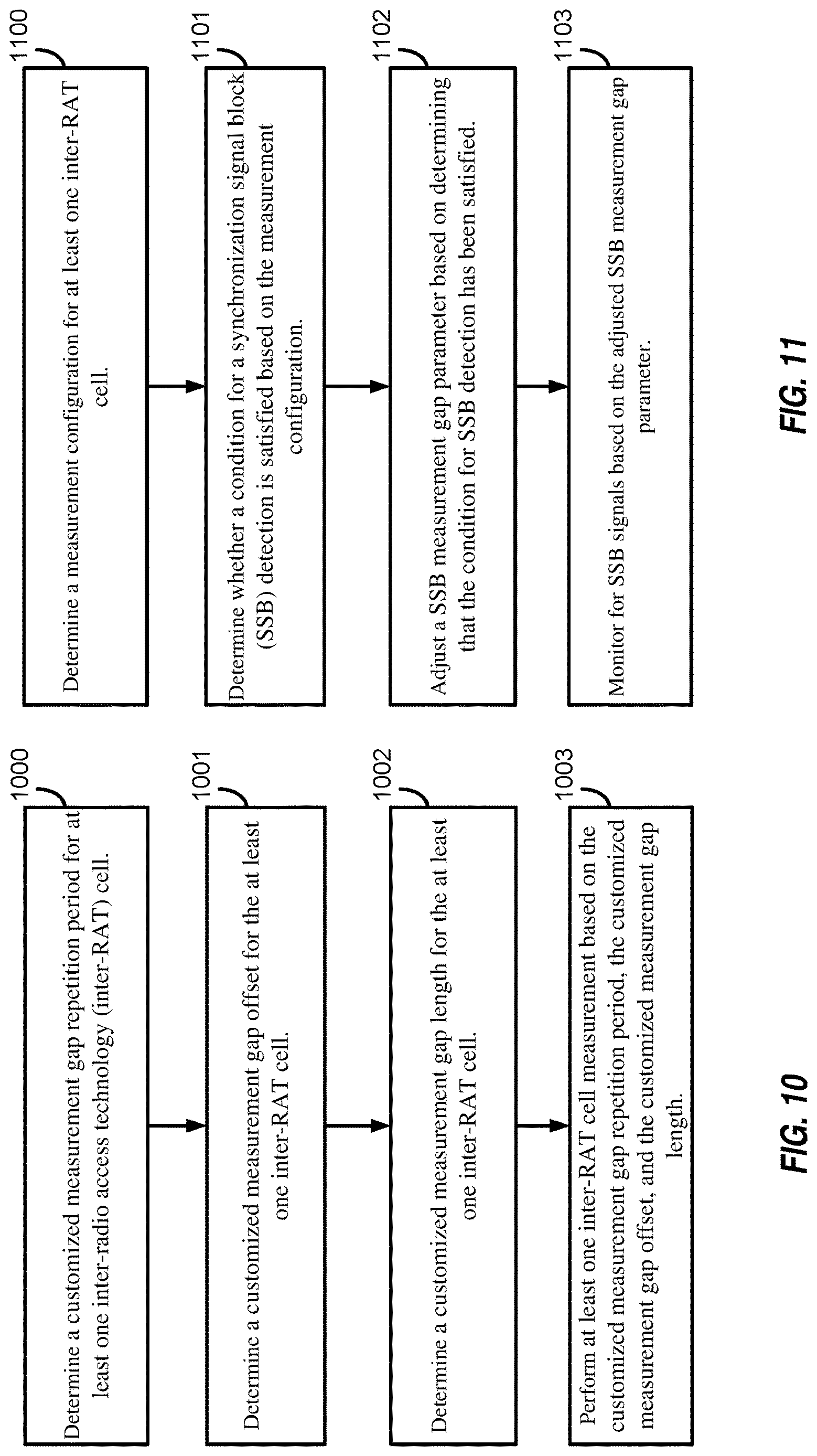 1000

Determine a customized measurement gap repetition period for at least one inter-radio access technology (inter-RAT) cell.

1001

Determine a customized measurement gap offset for the at least one inter-RAT cell.

1002

Determine a customized measurement gap length for the at least one inter-RAT cell.

1003

Perform at least one inter-RAT cell measurement based on the customized measurement gap repetition period, the customized measurement gap offset, and the customized measurement gap length.

FIG. 10

1100

Determine a measurement configuration for at least one inter-RAT cell.

1101

Determine whether a condition for a synchronization signal block (SSB) detection is satisfied based on the measurement configuration.

1102

Adjust a SSB measurement gap parameter based on determining that the condition for SSB detection has been satisfied.

1103

Monitor for SSB signals based on the adjusted SSB measurement gap parameter.

FIG. 11